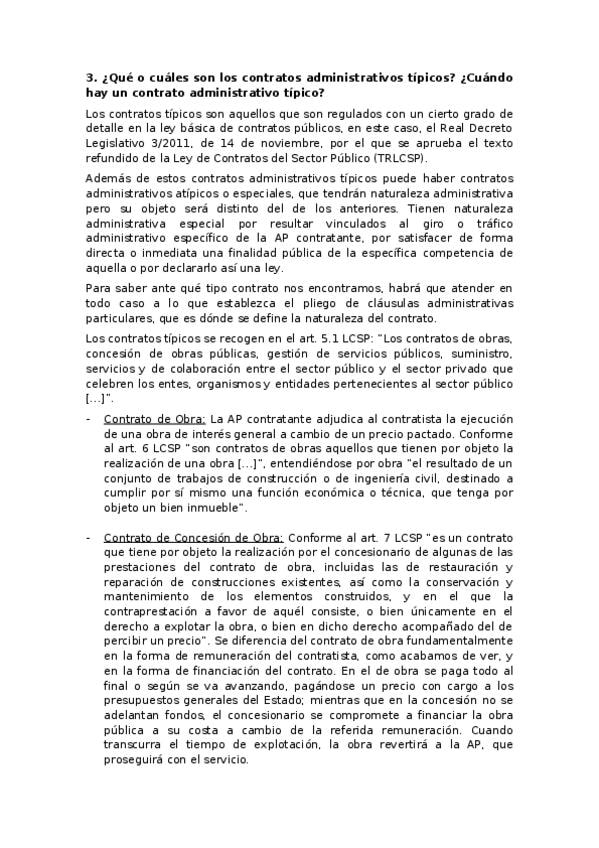 3. ¿Qué o cuáles son los contratos administrativos típicos? ¿Cuándo hay un contrato administrativo típico?

Los contratos típicos son aquellos que son regulados con un cierto grado de detalle en la ley básica de contratos públicos, en este caso, el Real Decreto Legislativo 3/2011, de 14 de noviembre, por el que se aprueba el texto refundido de la Ley de Contratos del Sector Público (TRLCSP).

Además de estos contratos administrativos típicos puede haber contratos administrativos atípicos o especiales, que tendrán naturaleza administrativa pero su objeto será distinto del de los anteriores. Tienen naturaleza administrativa especial por resultar vinculados al giro o tráfico administrativo específico de la AP contratante, por satisfacer de forma directa o inmediata una finalidad pública de la específica competencia de aquella o por declararlo así una ley.

Para saber ante qué tipo contrato nos encontramos, habrá que atender en todo caso a lo que establezca el pliego de cláusulas administrativas particulares, que es dónde se define la naturaleza del contrato.

Los contratos típicos se recogen en el art. 5.1 LCSP: "Los contratos de obras, concesión de obras públicas, gestión de servicios públicos, suministro, servicios y de colaboración entre el sector público y el sector privado que celebren los entes, organismos y entidades pertenecientes al sector público [...]".

- Contrato de Obra: La AP contratante adjudica al contratista la ejecución de una obra de interés general a cambio de un precio pactado. Conforme al art. 6 LCSP "son contratos de obras aquellos que tienen por objeto la realización de una obra [...]", entendiéndose por obra "el resultado de un conjunto de trabajos de construcción o de ingeniería civil, destinado a cumplir por sí mismo una función económica o técnica, que tenga por objeto un bien inmueble".

- Contrato de Concesión de Obra: Conforme al art. 7 LCSP "es un contrato que tiene por objeto la realización por el concesionario de algunas de las prestaciones del contrato de obra, incluidas las de restauración y reparación de construcciones existentes, así como la conservación y mantenimiento de los elementos construidos, y en el que la contraprestación a favor de aquél consiste, o bien únicamente en el derecho a explotar la obra, o bien en dicho derecho acompañado del de percibir un precio". Se diferencia del contrato de obra fundamentalmente en la forma de remuneración del contratista, como acabamos de ver, y en la forma de financiación del contrato. En el de obra se paga todo al final o según se va avanzando, pagándose un precio con cargo a los presupuestos generales del Estado; mientras que en la concesión no se adelantan fondos, el concesionario se compromete a financiar la obra pública a su costa a cambio de la referida remuneración. Cuando transcurra el tiempo de explotación, la obra revertirá a la AP, que proseguirá con el servicio.